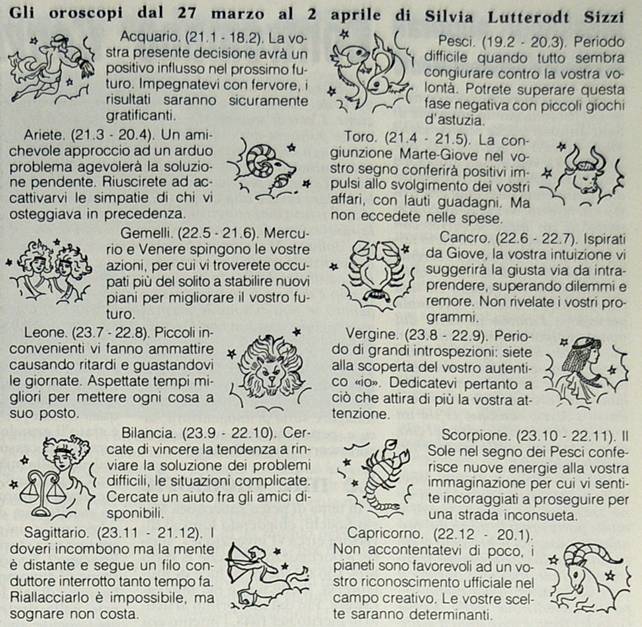 Gli oroscopi dal 27 marzo al 2 aprile di Silvia Lutterodt Sizzi

Acquario. (21.1 - 18.2). La vostra presente decisione avrà un positivo influsso nel prossimo futuro. Impegnatevi con fervore, i risultati saranno sicuramente gratificanti.

Ariete. (21.3 - 20.4). Un amichevole approccio ad un arduo problema agevolerà la soluzione pendente. Riuscirete ad accattivarvi le simpatie di chi vi osteggiava in precedenza.

Gemelli. (22.5 - 21.6). Mercurio e Venere spingono le vostre azioni, per cui vi troverete occupati più del solito a stabilire nuovi piani per migliorare il vostro futuro.

Leone. (23.7 - 22.8). Piccoli inconvenienti vi fanno ammattire causando ritardi e guastandovi le giornate. Aspettate tempi migliori per mettere ogni cosa a suo posto.

Bilancia. (23.9 - 22.10). Cercate di vincere la tendenza a rinviare la soluzione dei problemi difficili, le situazioni complicate. Cercate un aiuto fra gli amici disponibili.

Sagittario. (23.11 - 21.12). I doveri incombono ma la mente è distante e segue un filo conduttore interrotto tanto tempo fa. Riallacciarlo è impossibile, ma sognare non costa.

Pesci. (19.2 - 20.3). Periodo difficile quando tutto sembra congiurare contro la vostra volontà. Potrete superare questa fase negativa con piccoli giochi d'astuzia.

Toro. (21.4 - 21.5). La congiunzione Marte-Giove nel vostro segno conferirà positivi impulsi allo svolgimento dei vostri affari, con lauti guadagni. Ma non eccedete nelle spese.

Cancro. (22.6 - 22.7). Ispirati da Giove, la vostra intuizione vi suggerirà la giusta via da intraprendere, superando dilemmi e remore. Non rivelate i vostri programmi.

Vergine. (23.8 - 22.9). Periodo di grandi introspezioni: siete alla scoperta del vostro autentico «io». Dedicatevi pertanto a ciò che attira di più la vostra attenzione.

Scorpione. (23.10 - 22.11). Il Sole nel segno dei Pesci conferisce nuove energie alla vostra immaginazione per cui vi sentite incoraggiati a proseguire per una strada inconsueta.

Capricorno. (22.12 - 20.1). Non accontentatevi di poco, i pianeti sono favorevoli ad un vostro riconoscimento ufficiale nel campo creativo. Le vostre scelte saranno determinanti.